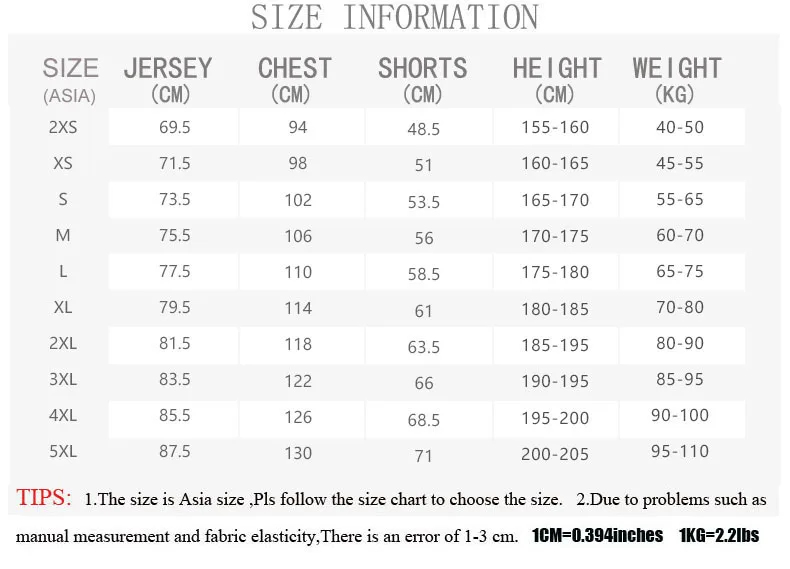 SIZE INFORMATION

| SIZE (ASIA) | JERSEY (CM) | CHEST (CM) | SHORTS (CM) | HEIGHT (CM) | WEIGHT (KG) |
|---|---|---|---|---|---|
| 2XS | 69.5 | 94 | 48.5 | 155-160 | 40-50 |
| XS | 71.5 | 98 | 51 | 160-165 | 45-55 |
| S | 73.5 | 102 | 53.5 | 165-170 | 55-65 |
| M | 75.5 | 106 | 56 | 170-175 | 60-70 |
| L | 77.5 | 110 | 58.5 | 175-180 | 65-75 |
| XL | 79.5 | 114 | 61 | 180-185 | 70-80 |
| 2XL | 81.5 | 118 | 63.5 | 185-195 | 80-90 |
| 3XL | 83.5 | 122 | 66 | 190-195 | 85-95 |
| 4XL | 85.5 | 126 | 68.5 | 195-200 | 90-100 |
| 5XL | 87.5 | 130 | 71 | 200-205 | 95-110 |

TIPS: 1.The size is Asia size ,Pls follow the size chart to choose the size. 2.Due to problems such as manual measurement and fabric elasticity,There is an error of 1-3 cm. 1CM=0.394inches 1KG=2.2lbs